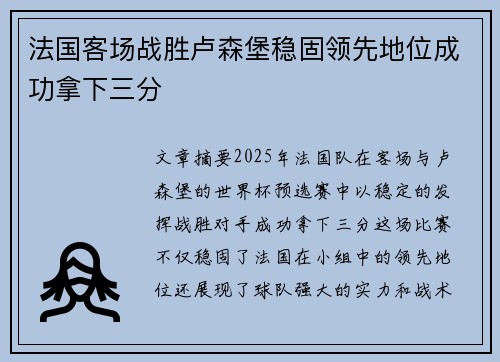 法国客场战胜卢森堡稳固领先地位成功拿下三分

文章摘要2025年法国队在客场与卢森堡的世界杯预选赛中以稳定的发挥战胜对手成功拿下三分这场比赛不仅稳固了法国在小组中的领先地位还展现了球队强大的实力和战术